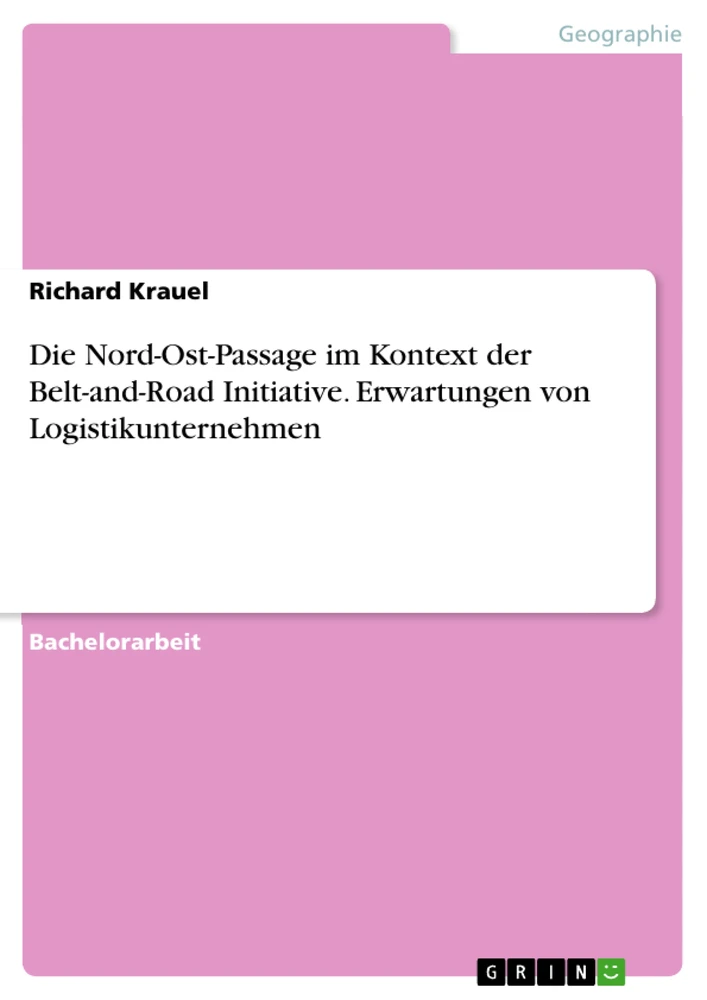 Geographie

Richard Krauel

Die Nord-Ost-Passage im Kontext der Belt-and-Road Initiative. Erwartungen von Logistikunternehmen

Bachelorarbeit

GRIN